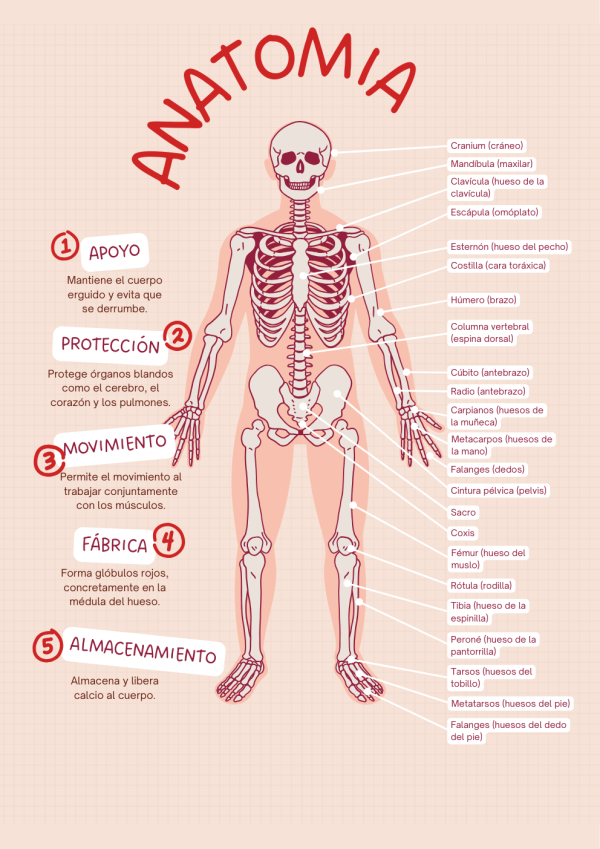 ANATOMIA

1 APOYO
Mantiene el cuerpo erguido y evita que se derrumbe.

PROTECCIÓN 2
Protege órganos blandos como el cerebro, el corazón y los pulmones.

3 MOVIMIENTO
Permite el movimiento al trabajar conjuntamente con los músculos.

FÁBRICA 4
Forma glóbulos rojos, concretamente en la médula del hueso.

5 ALMACENAMIENTO
Almacena y libera calcio al cuerpo.

Cranium (cráneo)
Mandíbula (maxilar)
Clavícula (hueso de la clavícula)
Escápula (omóplato)
Esternón (hueso del pecho)
Costilla (cara toráxica)
Húmero (brazo)
Columna vertebral (espina dorsal)
Cúbito (antebrazo)
Radio (antebrazo)
Carpianos (huesos de la muñeca)
Metacarpos (huesos de la mano)
Falanges (dedos)
Cintura pélvica (pelvis)
Sacro
Coxis
Fémur (hueso del muslo)
Rótula (rodilla)
Tibia (hueso de la espinilla)
Peroné (hueso de la pantorrilla)
Tarsos (huesos del tobillo)
Metatarsos (huesos del pie)
Falanges (huesos del dedo del pie)